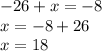 $-26 + x = -8$
$x = -8 + 26$
$x = 18$